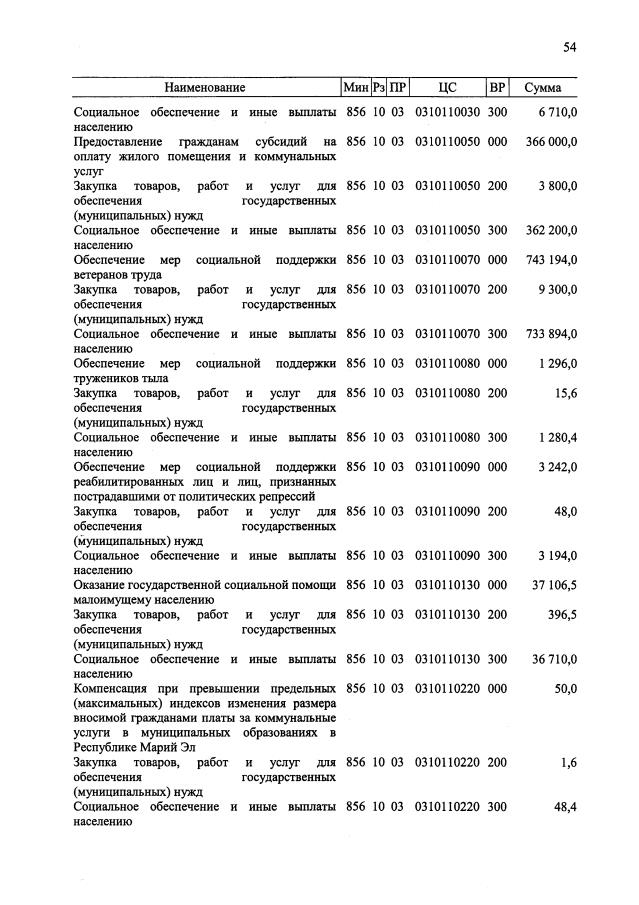 54

| Наименование | Мин | Рз | ПР | ЦС | ВР | Сумма |
|---|---|---|---|---|---|---|
| Социальное обеспечение и иные выплаты населению | 856 | 10 | 03 | 0310110030 | 300 | 6 710,0 |
| Предоставление гражданам субсидий на оплату жилого помещения и коммунальных услуг | 856 | 10 | 03 | 0310110050 | 000 | 366 000,0 |
| Закупка товаров, работ и услуг для обеспечения государственных (муниципальных) нужд | 856 | 10 | 03 | 0310110050 | 200 | 3 800,0 |
| Социальное обеспечение и иные выплаты населению | 856 | 10 | 03 | 0310110050 | 300 | 362 200,0 |
| Обеспечение мер социальной поддержки ветеранов труда | 856 | 10 | 03 | 0310110070 | 000 | 743 194,0 |
| Закупка товаров, работ и услуг для обеспечения государственных (муниципальных) нужд | 856 | 10 | 03 | 0310110070 | 200 | 9 300,0 |
| Социальное обеспечение и иные выплаты населению | 856 | 10 | 03 | 0310110070 | 300 | 733 894,0 |
| Обеспечение мер социальной поддержки тружеников тыла | 856 | 10 | 03 | 0310110080 | 000 | 1 296,0 |
| Закупка товаров, работ и услуг для обеспечения государственных (муниципальных) нужд | 856 | 10 | 03 | 0310110080 | 200 | 15,6 |
| Социальное обеспечение и иные выплаты населению | 856 | 10 | 03 | 0310110080 | 300 | 1 280,4 |
| Обеспечение мер социальной поддержки реабилитированных лиц и лиц, признанных пострадавшими от политических репрессий | 856 | 10 | 03 | 0310110090 | 000 | 3 242,0 |
| Закупка товаров, работ и услуг для обеспечения государственных (муниципальных) нужд | 856 | 10 | 03 | 0310110090 | 200 | 48,0 |
| Социальное обеспечение и иные выплаты населению | 856 | 10 | 03 | 0310110090 | 300 | 3 194,0 |
| Оказание государственной социальной помощи малоимущему населению | 856 | 10 | 03 | 0310110130 | 000 | 37 106,5 |
| Закупка товаров, работ и услуг для обеспечения государственных (муниципальных) нужд | 856 | 10 | 03 | 0310110130 | 200 | 396,5 |
| Социальное обеспечение и иные выплаты населению | 856 | 10 | 03 | 0310110130 | 300 | 36 710,0 |
| Компенсация при превышении предельных (максимальных) индексов изменения размера вносимой гражданами платы за коммунальные услуги в муниципальных образованиях в Республике Марий Эл | 856 | 10 | 03 | 0310110220 | 000 | 50,0 |
| Закупка товаров, работ и услуг для обеспечения государственных (муниципальных) нужд | 856 | 10 | 03 | 0310110220 | 200 | 1,6 |
| Социальное обеспечение и иные выплаты населению | 856 | 10 | 03 | 0310110220 | 300 | 48,4 |